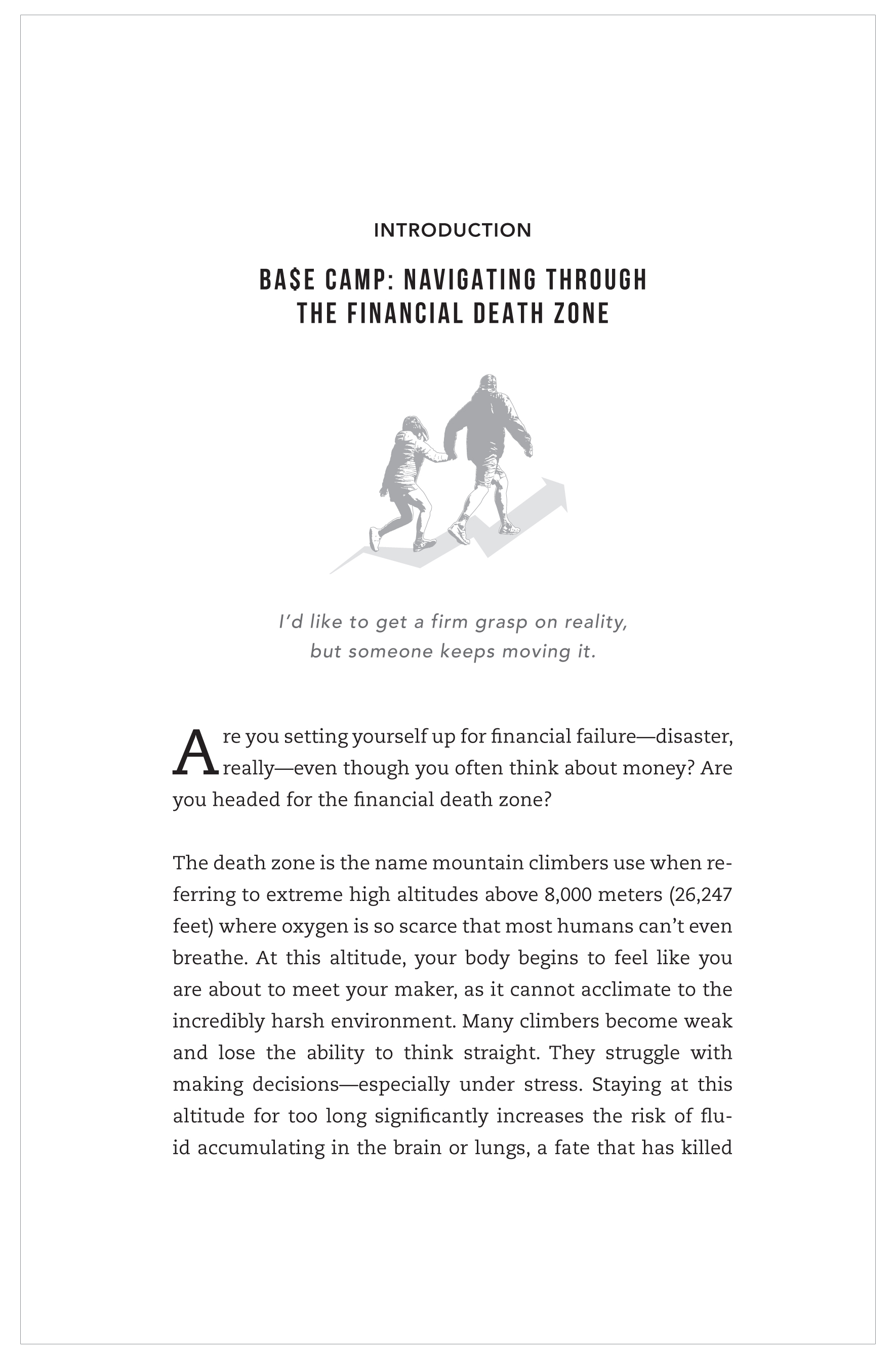 INTRODUCTION

BA$E CAMP: NAVIGATING THROUGH THE FINANCIAL DEATH ZONE

I'd like to get a firm grasp on reality, but someone keeps moving it.

Are you setting yourself up for financial failure—disaster, really—even though you often think about money? Are you headed for the financial death zone?

The death zone is the name mountain climbers use when referring to extreme high altitudes above 8,000 meters (26,247 feet) where oxygen is so scarce that most humans can't even breathe. At this altitude, your body begins to feel like you are about to meet your maker, as it cannot acclimate to the incredibly harsh environment. Many climbers become weak and lose the ability to think straight. They struggle with making decisions—especially under stress. Staying at this altitude for too long significantly increases the risk of fluid accumulating in the brain or lungs, a fate that has killed